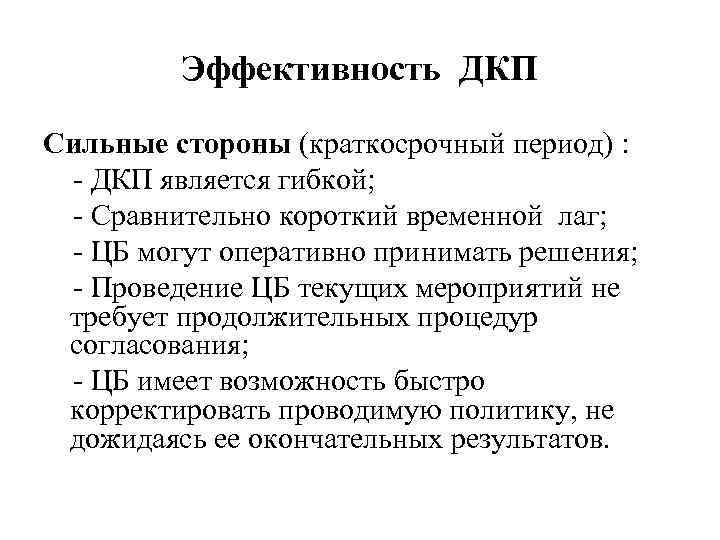 Эффективность ДКП

Сильные стороны (краткосрочный период) :

- ДКП является гибкой;

- Сравнительно короткий временной лаг;

- ЦБ могут оперативно принимать решения;

- Проведение ЦБ текущих мероприятий не требует продолжительных процедур согласования;

- ЦБ имеет возможность быстро корректировать проводимую политику, не дожидаясь ее окончательных результатов.